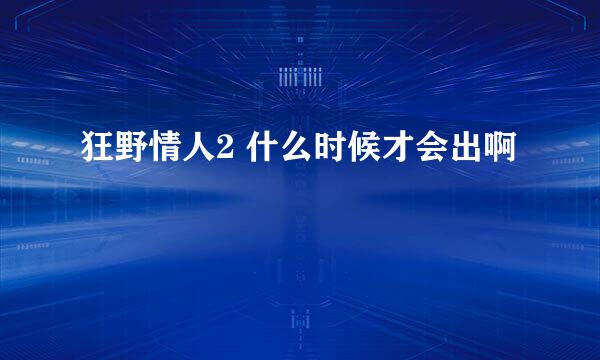 狂野情人2 什么时候才会出啊